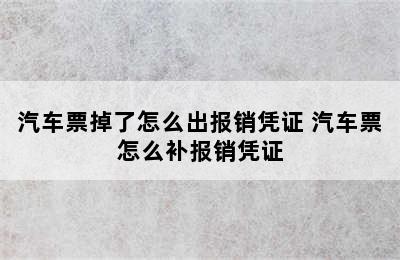 汽车票掉了怎么出报销凭证 汽车票怎么补报销凭证